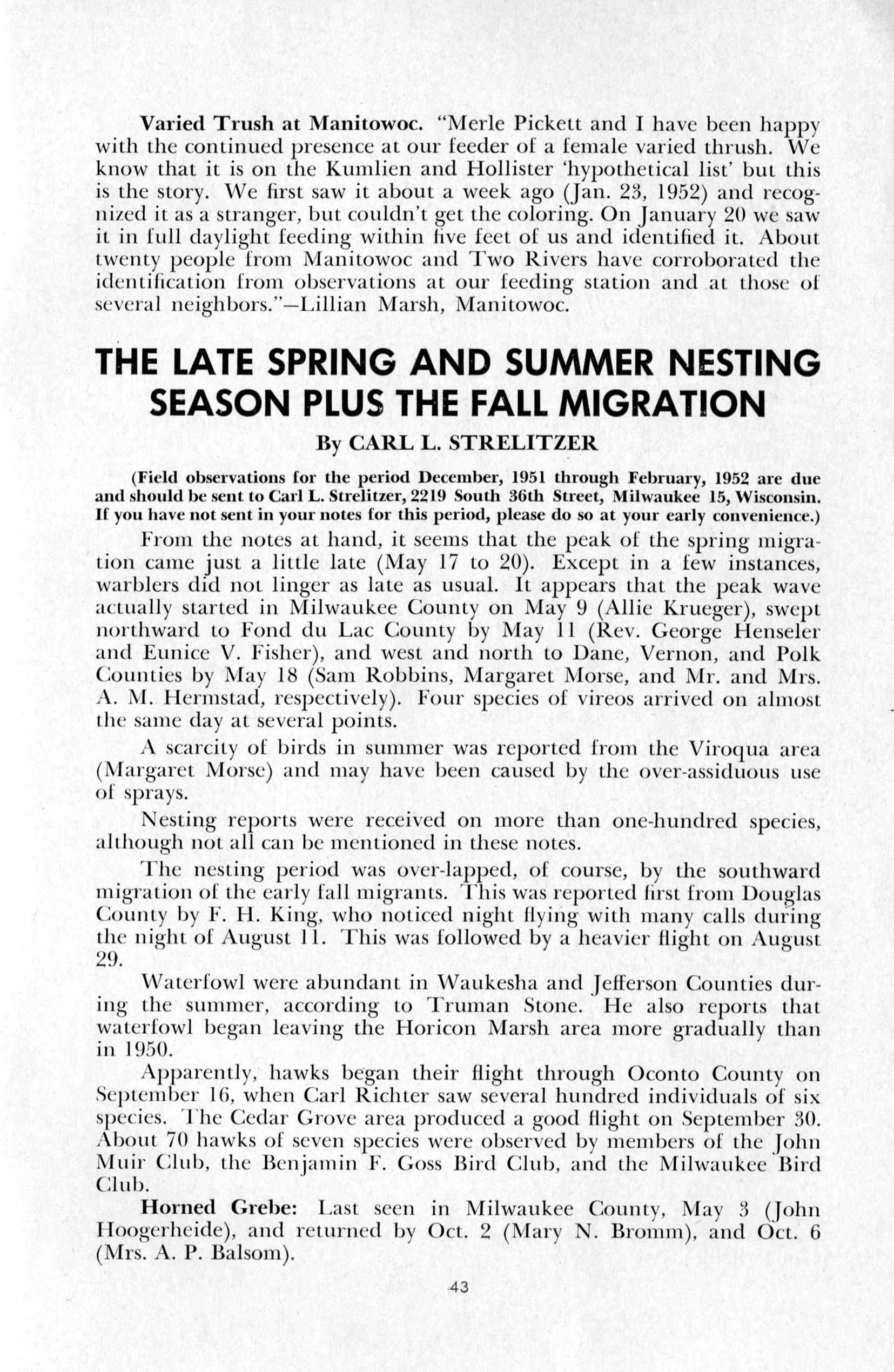 **Varied Trush at Manitowoc.** "Merle Pickett and I have been happy with the continued presence at our feeder of a female varied thrush. We know that it is on the Kumlien and Hollister 'hypothetical list' but this is the story. We first saw it about a week ago (Jan. 23, 1952) and recognized it as a stranger, but couldn't get the coloring. On January 20 we saw it in full daylight feeding within five feet of us and identified it. About twenty people from Manitowoc and Two Rivers have corroborated the identification from observations at our feeding station and at those of several neighbors."—Lillian Marsh, Manitowoc.

THE LATE SPRING AND SUMMER NESTING SEASON PLUS THE FALL MIGRATION

By CARL L. STRELITZER

(Field observations for the period December, 1951 through February, 1952 are due and should be sent to Carl L. Strelitzer, 2219 South 36th Street, Milwaukee 15, Wisconsin. If you have not sent in your notes for this period, please do so at your early convenience.)

From the notes at hand, it seems that the peak of the spring migration came just a little late (May 17 to 20). Except in a few instances, warblers did not linger as late as usual. It appears that the peak wave actually started in Milwaukee County on May 9 (Allie Krueger), swept northward to Fond du Lac County by May 11 (Rev. George Henseler and Eunice V. Fisher), and west and north to Dane, Vernon, and Polk Counties by May 18 (Sam Robbins, Margaret Morse, and Mr. and Mrs. A. M. Hermstad, respectively). Four species of vireos arrived on almost the same day at several points.

A scarcity of birds in summer was reported from the Viroqua area (Margaret Morse) and may have been caused by the over-assiduous use of sprays.

Nesting reports were received on more than one-hundred species, although not all can be mentioned in these notes.

The nesting period was over-lapped, of course, by the southward migration of the early fall migrants. This was reported first from Douglas County by F. H. King, who noticed night flying with many calls during the night of August 11. This was followed by a heavier flight on August 29.

Waterfowl were abundant in Waukesha and Jefferson Counties during the summer, according to Truman Stone. He also reports that waterfowl began leaving the Horicon Marsh area more gradually than in 1950.

Apparently, hawks began their flight through Oconto County on September 16, when Carl Richter saw several hundred individuals of six species. The Cedar Grove area produced a good flight on September 30. About 70 hawks of seven species were observed by members of the John Muir Club, the Benjamin F. Goss Bird Club, and the Milwaukee Bird Club.

**Horned Grebe:** Last seen in Milwaukee County, May 3 (John Hoogerheide), and returned by Oct. 2 (Mary N. Bromm), and Oct. 6 (Mrs. A. P. Balsom).

43